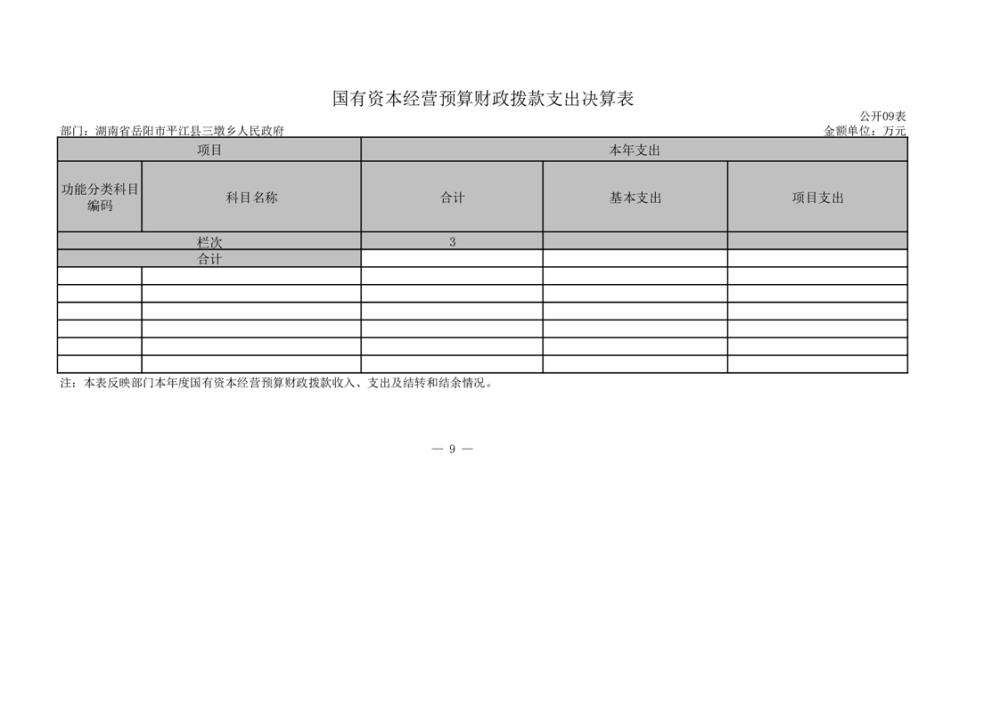 国有资本经营预算财政拨款支出决算表

公开09表

部门：湖南省岳阳市平江县三墩乡人民政府

金额单位：万元

| 项目 | | 本年支出 | | |
|---|---|---|---|---|
| 功能分类科目编码 | 科目名称 | 合计 | 基本支出 | 项目支出 |
| 栏次 | | 3 | | |
| 合计 | | | | |
| | | | | |
| | | | | |
| | | | | |
| | | | | |
| | | | | |
| | | | | |

注：本表反映部门本年度国有资本经营预算财政拨款收入、支出及结转和结余情况。

— 9 —